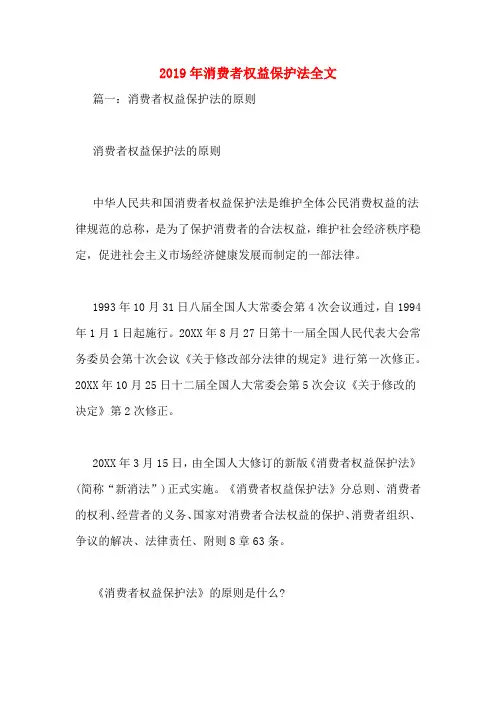 2019年消费者权益保护法全文

篇一：消费者权益保护法的原则

消费者权益保护法的原则

中华人民共和国消费者权益保护法是维护全体公民消费权益的法律规范的总称，是为了保护消费者的合法权益，维护社会经济秩序稳定，促进社会主义市场经济健康发展而制定的一部法律。

1993年10月31日八届全国人大常委会第4次会议通过，自1994年1月1日起施行。20XX年8月27日第十一届全国人民代表大会常务委员会第十次会议《关于修改部分法律的规定》进行第一次修正。20XX年10月25日十二届全国人大常委会第5次会议《关于修改的决定》第2次修正。

20XX年3月15日，由全国人大修订的新版《消费者权益保护法》（简称“新消法”）正式实施。《消费者权益保护法》分总则、消费者的权利、经营者的义务、国家对消费者合法权益的保护、消费者组织、争议的解决、法律责任、附则8章63条。

《消费者权益保护法》的原则是什么？